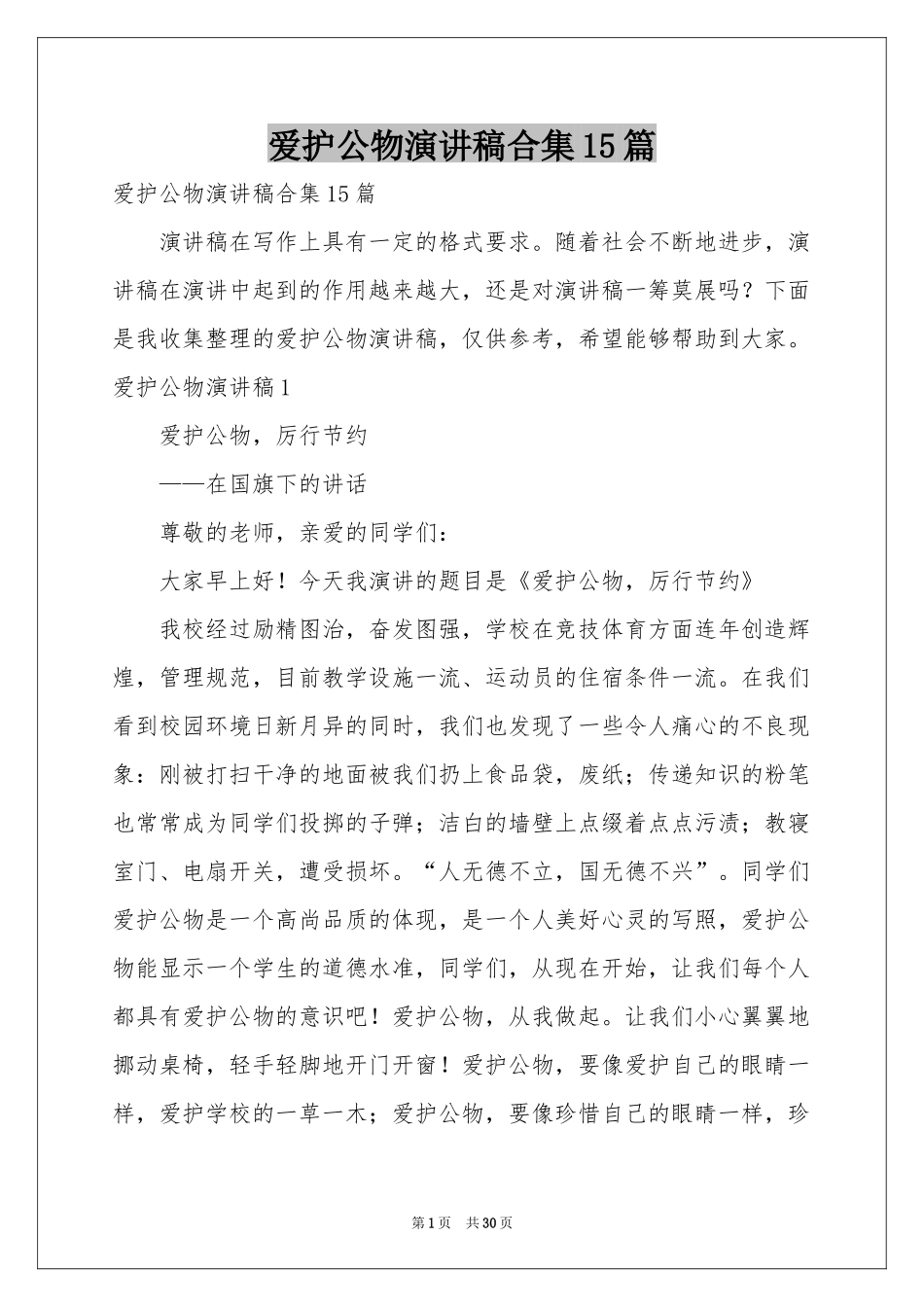 爱护公物演讲稿合集15篇

爱护公物演讲稿合集15篇

演讲稿在写作上具有一定的格式要求。随着社会不断地进步，演讲稿在演讲中起到的作用越来越大，还是对演讲稿一筹莫展吗？下面是我收集整理的爱护公物演讲稿，仅供参考，希望能够帮助到大家。

爱护公物演讲稿1

爱护公物，厉行节约

——在国旗下的讲话

尊敬的老师，亲爱的同学们：

大家早上好！今天我演讲的题目是《爱护公物，厉行节约》

我校经过励精图治，奋发图强，学校在竞技体育方面连年创造辉煌，管理规范，目前教学设施一流、运动员的住宿条件一流。在我们看到校园环境日新月异的同时，我们也发现了一些令人痛心的不良现象：刚被打扫干净的地面被我们扔上食品袋，废纸；传递知识的粉笔也常常成为同学们投掷的子弹；洁白的墙壁上点缀着点点污渍；教寝室门、电扇开关，遭受损坏。“人无德不立，国无德不兴”。同学们爱护公物是一个高尚品质的体现，是一个人美好心灵的写照，爱护公物能显示一个学生的道德水准，同学们，从现在开始，让我们每个人都具有爱护公物的意识吧！爱护公物，从我做起。让我们小心翼翼地挪动桌椅，轻手轻脚地开门开窗！爱护公物，要像爱护自己的眼睛一样，爱护学校的一草一木；爱护公物，要像珍惜自己的眼睛一样，珍

第1页 共30页